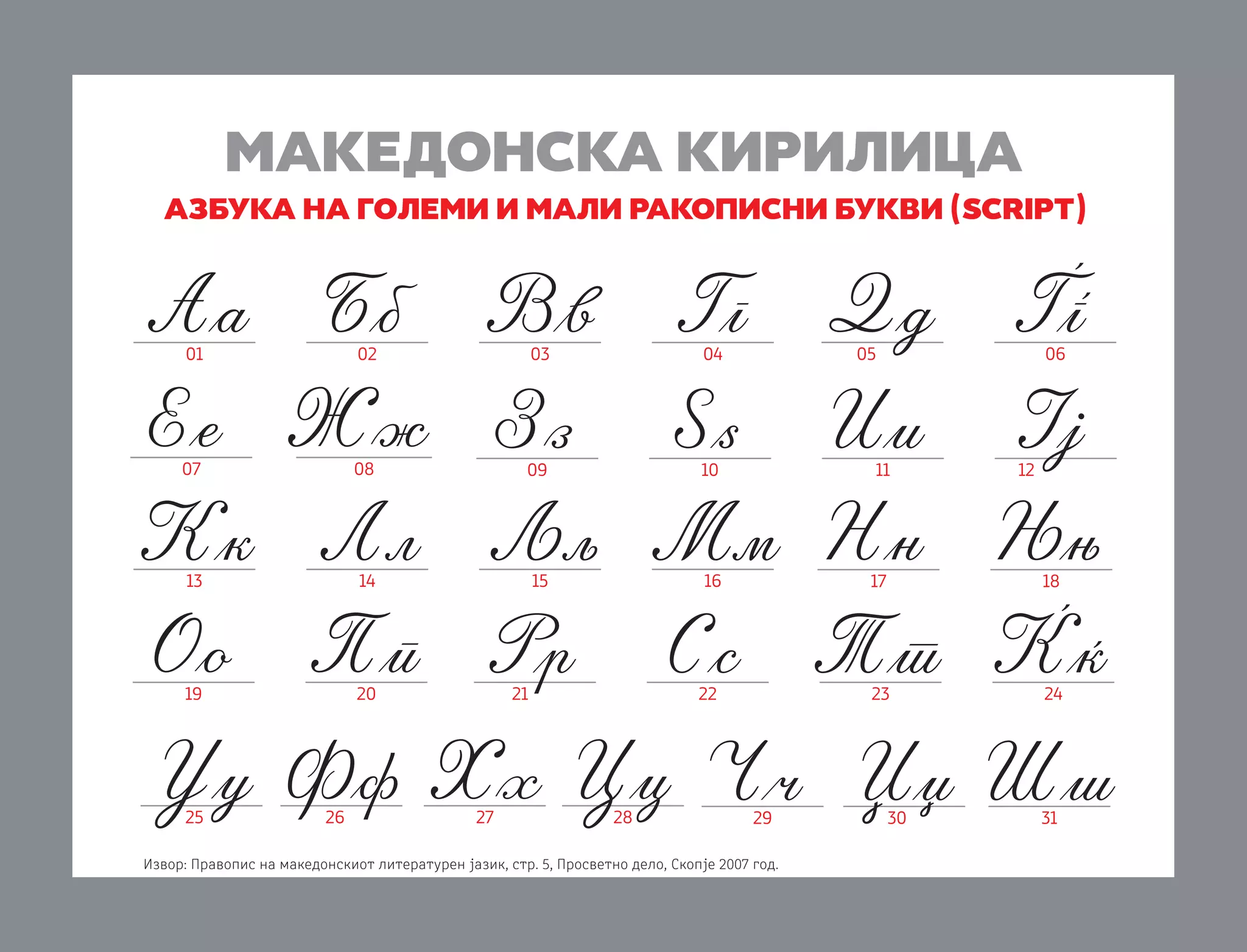 МАКЕДОНСКА КИРИЛИЦА

АЗБУКА НА ГОЛЕМИ И МАЛИ РАКОПИСНИ БУКВИ (SCRIPT)

Аа
01

Бб
02

Вв
03

Гг
04

Дд
05

Ѓѓ
06

Ее
07

Жж
08

Зз
09

Ѕѕ
10

Ии
11

Јј
12

Кк
13

Лл
14

Љљ
15

Мм
16

Нн
17

Њњ
18

Оо
19

Пп
20

Рр
21

Сс
22

Тт
23

Ќќ
24

Уу
25

Фф
26

Хх
27

Цц
28

Чч
29

Џџ
30

Шш
31

Извор: Правопис на македонскиот литературен јазик, стр. 5, Просветно дело, Скопје 2007 год.